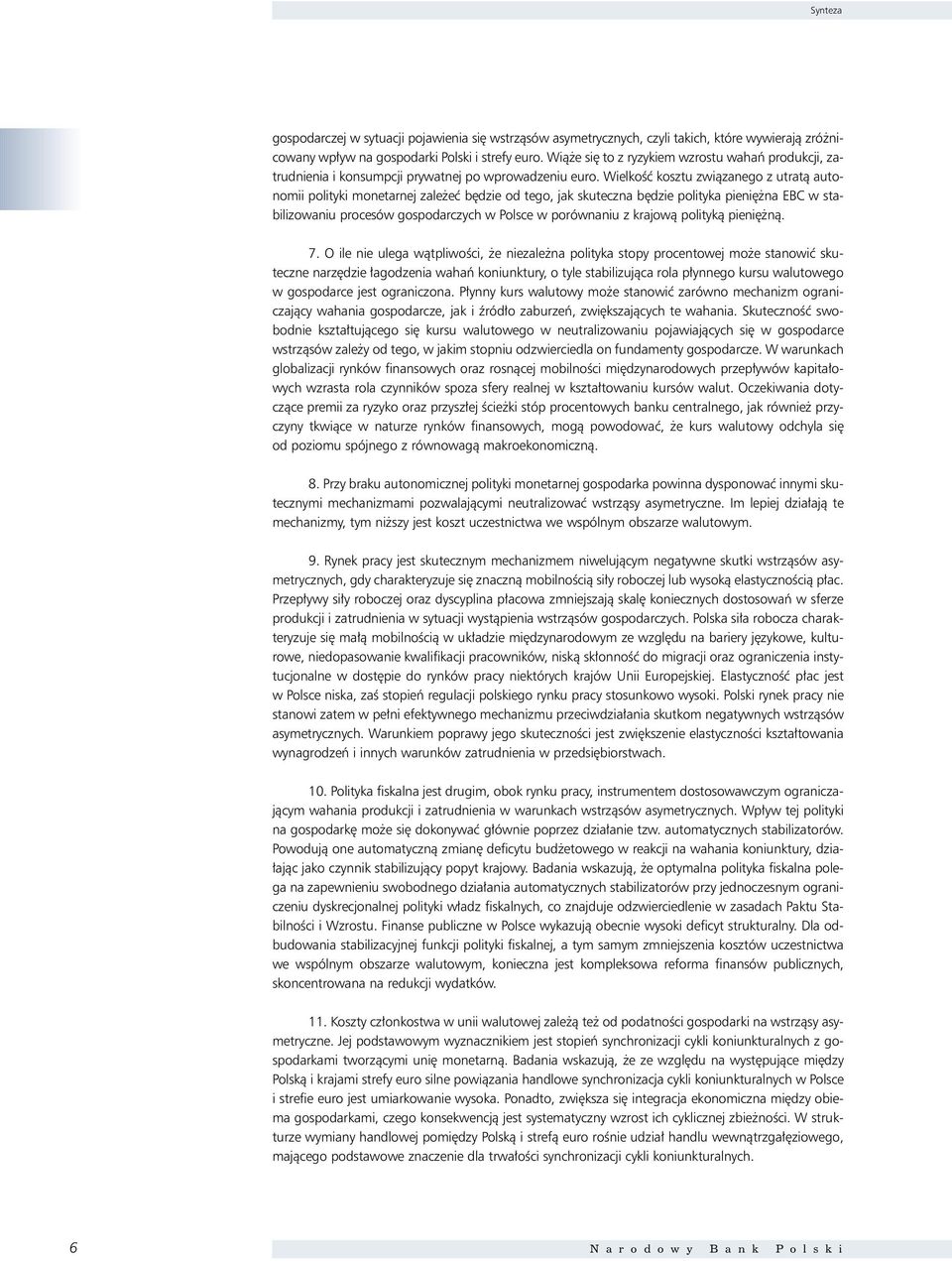 Synteza

gospodarczej w sytuacji pojawienia się wstrząsów asymetrycznych, czyli takich, które wywierają zróżnicowany wpływ na gospodarki Polski i strefy euro. Wiąże się to z ryzykiem wzrostu wahań produkcji, zatrudnienia i konsumpcji prywatnej po wprowadzeniu euro. Wielkość kosztu związanego z utratą autonomii polityki monetarnej zależeć będzie od tego, jak skuteczna będzie polityka pieniężna EBC w stabilizowaniu procesów gospodarczych w Polsce w porównaniu z krajową polityką pieniężną.

7. O ile nie ulega wątpliwości, że niezależna polityka stopy procentowej może stanowić skuteczne narzędzie łagodzenia wahań koniunktury, o tyle stabilizująca rola płynnego kursu walutowego w gospodarce jest ograniczona. Płynny kurs walutowy może stanowić zarówno mechanizm ograniczający wahania gospodarcze, jak i źródło zaburzeń, zwiększających te wahania. Skuteczność swobodnie kształtującego się kursu walutowego w neutralizowaniu pojawiających się w gospodarce wstrząsów zależy od tego, w jakim stopniu odzwierciedla on fundamenty gospodarcze. W warunkach globalizacji rynków finansowych oraz rosnącej mobilności międzynarodowych przepływów kapitałowych wzrasta rola czynników spoza sfery realnej w kształtowaniu kursów walut. Oczekiwania dotyczące premii za ryzyko oraz przyszłej ścieżki stóp procentowych banku centralnego, jak również przyczyny tkwiące w naturze rynków finansowych, mogą powodować, że kurs walutowy odchyla się od poziomu spójnego z równowagą makroekonomiczną.

8. Przy braku autonomicznej polityki monetarnej gospodarka powinna dysponować innymi skutecznymi mechanizmami pozwalającymi neutralizować wstrząsy asymetryczne. Im lepiej działają te mechanizmy, tym niższy jest koszt uczestnictwa we wspólnym obszarze walutowym.

9. Rynek pracy jest skutecznym mechanizmem niwelującym negatywne skutki wstrząsów asymetrycznych, gdy charakteryzuje się znaczną mobilnością siły roboczej lub wysoką elastycznością płac. Przepływy siły roboczej oraz dyscyplina płacowa zmniejszają skalę koniecznych dostosowań w sferze produkcji i zatrudnienia w sytuacji wystąpienia wstrząsów gospodarczych. Polska siła robocza charakteryzuje się małą mobilnością w układzie międzynarodowym ze względu na bariery językowe, kulturowe, niedopasowanie kwalifikacji pracowników, niską skłonność do migracji oraz ograniczenia instytucjonalne w dostępie do rynków pracy niektórych krajów Unii Europejskiej. Elastyczność płac jest w Polsce niska, zaś stopień regulacji polskiego rynku pracy stosunkowo wysoki. Polski rynek pracy nie stanowi zatem w pełni efektywnego mechanizmu przeciwdziałania skutkom negatywnych wstrząsów asymetrycznych. Warunkiem poprawy jego skuteczności jest zwiększenie elastyczności kształtowania wynagrodzeń i innych warunków zatrudnienia w przedsiębiorstwach.

10. Polityka fiskalna jest drugim, obok rynku pracy, instrumentem dostosowawczym ograniczającym wahania produkcji i zatrudnienia w warunkach wstrząsów asymetrycznych. Wpływ tej polityki na gospodarkę może się dokonywać głównie poprzez działanie tzw. automatycznych stabilizatorów. Powodują one automatyczną zmianę deficytu budżetowego w reakcji na wahania koniunktury, działając jako czynnik stabilizujący popyt krajowy. Badania wskazują, że optymalna polityka fiskalna polega na zapewnieniu swobodnego działania automatycznych stabilizatorów przy jednoczesnym ograniczeniu dyskrecjonalnej polityki władz fiskalnych, co znajduje odzwierciedlenie w zasadach Paktu Stabilności i Wzrostu. Finanse publiczne w Polsce wykazują obecnie wysoki deficyt strukturalny. Dla odbudowania stabilizacyjnej funkcji polityki fiskalnej, a tym samym zmniejszenia kosztów uczestnictwa we wspólnym obszarze walutowym, konieczna jest kompleksowa reforma finansów publicznych, skoncentrowana na redukcji wydatków.

11. Koszty członkostwa w unii walutowej zależą też od podatności gospodarki na wstrząsy asymetryczne. Jej podstawowym wyznacznikiem jest stopień synchronizacji cykli koniunkturalnych z gospodarkami tworzącymi unię monetarną. Badania wskazują, że ze względu na występujące między Polską i krajami strefy euro silne powiązania handlowe synchronizacja cykli koniunkturalnych w Polsce i strefie euro jest umiarkowanie wysoka. Ponadto, zwiększa się integracja ekonomiczna między obiema gospodarkami, czego konsekwencją jest systematyczny wzrost ich cyklicznej zbieżności. W strukturze wymiany handlowej pomiędzy Polską i strefą euro rośnie udział handlu wewnątrzgałęziowego, mającego podstawowe znaczenie dla trwałości synchronizacji cykli koniunkturalnych.

6 Narodowy Bank Polski